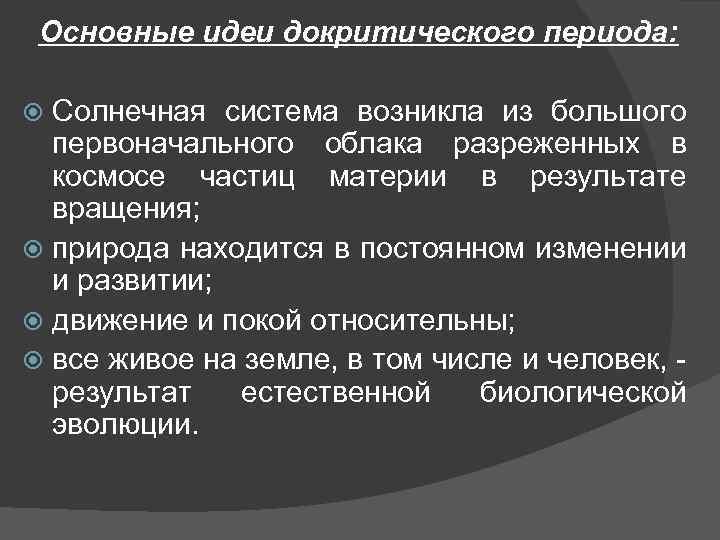 Основные идеи докритического периода:

Солнечная система возникла из большого первоначального облака разреженных в космосе частиц материи в результате вращения;

природа находится в постоянном изменении и развитии;

движение и покой относительны;

все живое на земле, в том числе и человек, - результат естественной биологической эволюции.